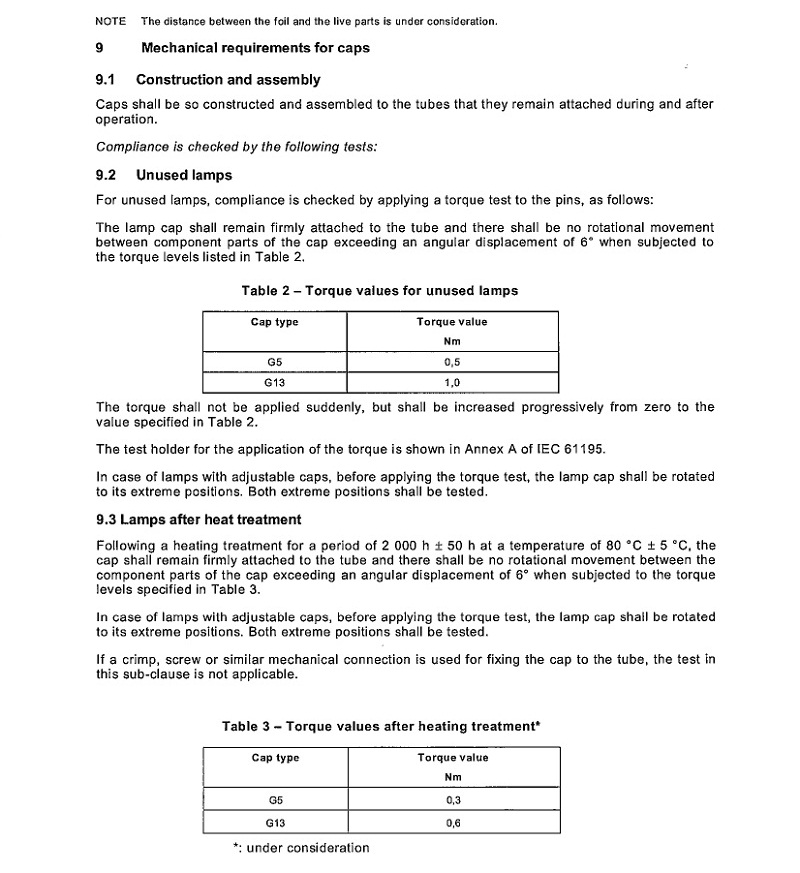 NOTE The distance between the foil and the live parts is under consideration.

9 Mechanical requirements for caps

9.1 Construction and assembly

Caps shall be so constructed and assembled to the tubes that they remain attached during and after operation.

Compliance is checked by the following tests:

9.2 Unused lamps

For unused lamps, compliance is checked by applying a torque test to the pins, as follows:

The lamp cap shall remain firmly attached to the tube and there shall be no rotational movement between component parts of the cap exceeding an angular displacement of 6° when subjected to the torque levels listed in Table 2.

Table 2 – Torque values for unused lamps

| Cap type | Torque value Nm |
|---|---|
| G5 | 0,5 |
| G13 | 1,0 |

The torque shall not be applied suddenly, but shall be increased progressively from zero to the value specified in Table 2.

The test holder for the application of the torque is shown in Annex A of IEC 61195.

In case of lamps with adjustable caps, before applying the torque test, the lamp cap shall be rotated to its extreme positions. Both extreme positions shall be tested.

9.3 Lamps after heat treatment

Following a heating treatment for a period of 2 000 h ± 50 h at a temperature of 80 °C ± 5 °C, the cap shall remain firmly attached to the tube and there shall be no rotational movement between the component parts of the cap exceeding an angular displacement of 6° when subjected to the torque levels specified in Table 3.

In case of lamps with adjustable caps, before applying the torque test, the lamp cap shall be rotated to its extreme positions. Both extreme positions shall be tested.

If a crimp, screw or similar mechanical connection is used for fixing the cap to the tube, the test in this sub-clause is not applicable.

Table 3 – Torque values after heating treatment*

| Cap type | Torque value Nm |
|---|---|
| G5 | 0,3 |
| G13 | 0,6 |

*: under consideration